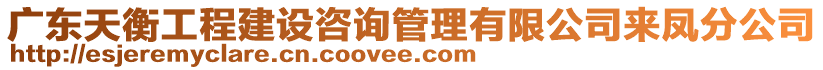 广东天衡工程建设咨询管理有限公司来凤分公司
http://esjeremyclare.cn.coovee.com